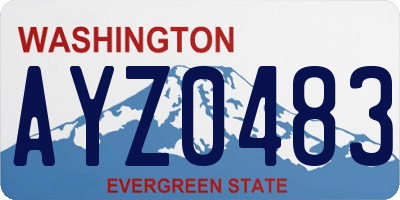 WASHINGTON
AYZ0483
EVERGREEN STATE